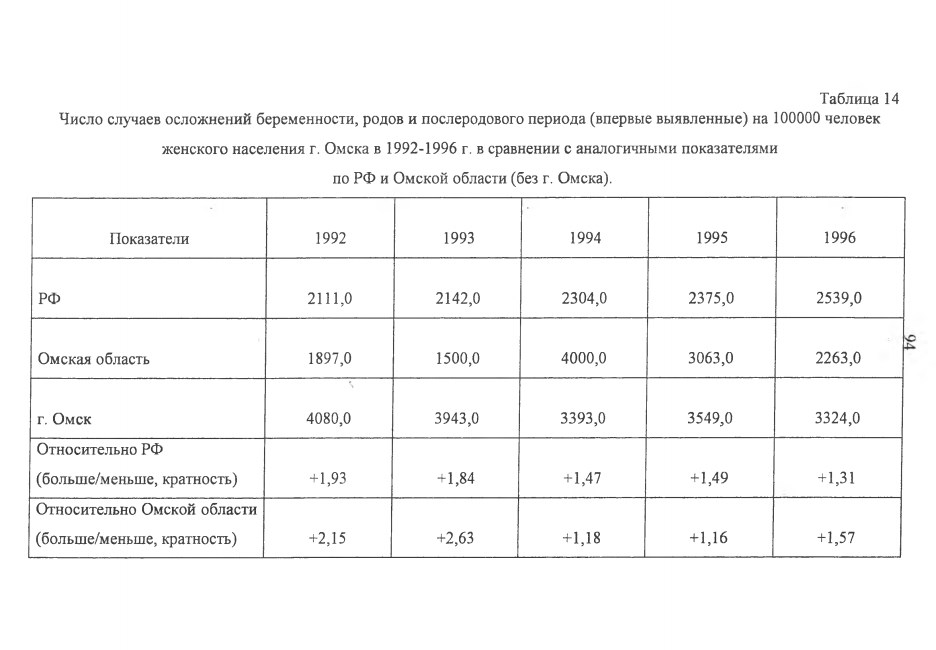 Таблица 14

Число случаев осложнений беременности, родов и послеродового периода (впервые выявленные) на 100000 человек женского населения г. Омска в 1992-1996 г. в сравнении с аналогичными показателями по РФ и Омской области (без г. Омска).

| Показатели | 1992 | 1993 | 1994 | 1995 | 1996 |
|---|---|---|---|---|---|
| РФ | 2111,0 | 2142,0 | 2304,0 | 2375,0 | 2539,0 |
| Омская область | 1897,0 | 1500,0 | 4000,0 | 3063,0 | 2263,0 |
| г. Омск | 4080,0 | 3943,0 | 3393,0 | 3549,0 | 3324,0 |
| Относительно РФ (больше/меньше, кратность) | +1,93 | +1,84 | +1,47 | +1,49 | +1,31 |
| Относительно Омской области (больше/меньше, кратность) | +2,15 | +2,63 | +1,18 | +1,16 | +1,57 |

94